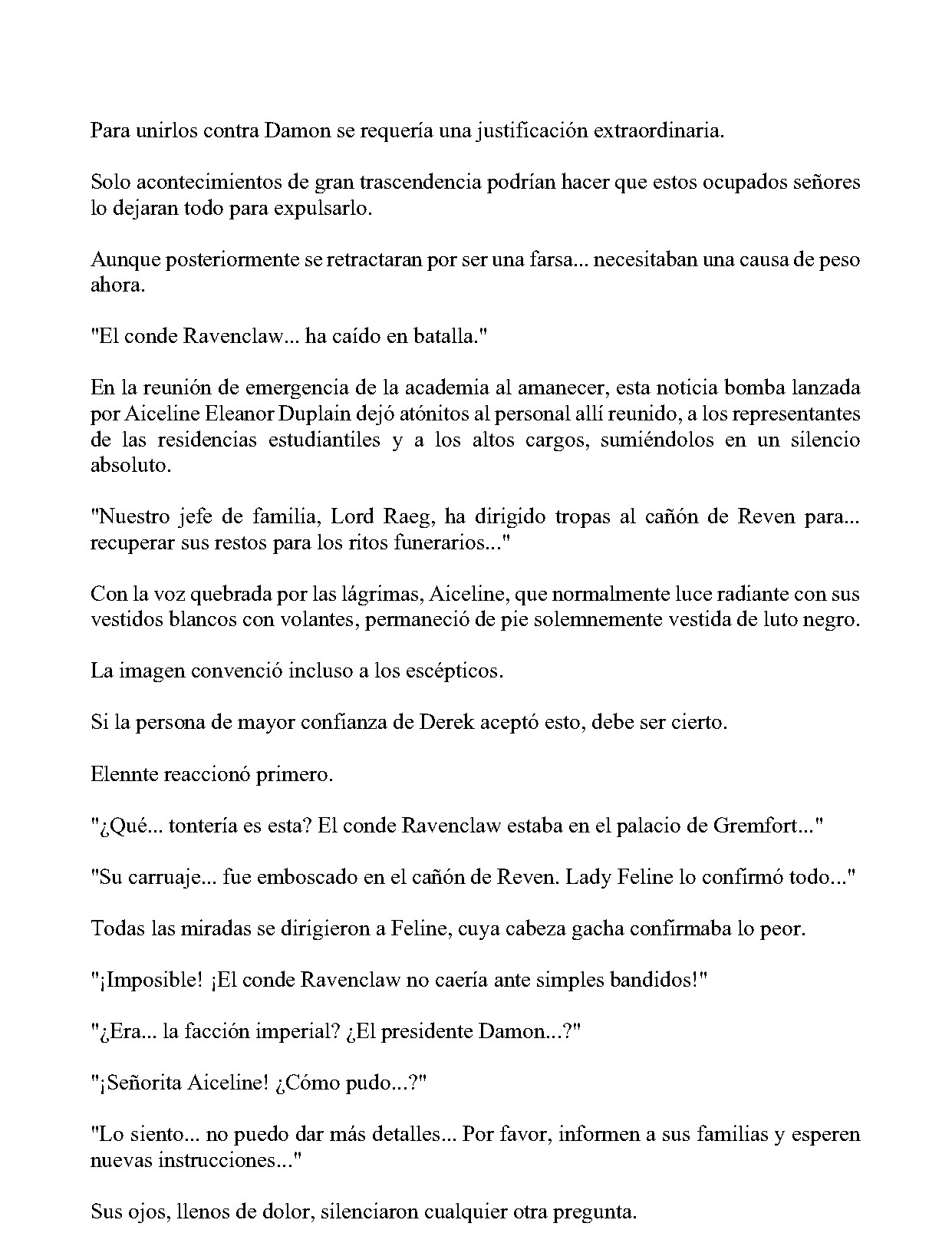 Para unirlos contra Damon se requería una justificación extraordinaria.

Solo acontecimientos de gran trascendencia podrían hacer que estos ocupados señores lo dejaran todo para expulsarlo.

Aunque posteriormente se retractaran por ser una farsa... necesitaban una causa de peso ahora.

"El conde Ravenclaw... ha caído en batalla."

En la reunión de emergencia de la academia al amanecer, esta noticia bomba lanzada por Aiceline Eleanor Duplain dejó atónitos al personal allí reunido, a los representantes de las residencias estudiantiles y a los altos cargos, sumiéndolos en un silencio absoluto.

"Nuestro jefe de familia, Lord Raeg, ha dirigido tropas al cañón de Reven para... recuperar sus restos para los ritos funerarios..."

Con la voz quebrada por las lágrimas, Aiceline, que normalmente luce radiante con sus vestidos blancos con volantes, permaneció de pie solemnemente vestida de luto negro.

La imagen convenció incluso a los escépticos.

Si la persona de mayor confianza de Derek aceptó esto, debe ser cierto.

Elennte reaccionó primero.

"¿Qué... tontería es esta? El conde Ravenclaw estaba en el palacio de Gremfort..."

"Su carruaje... fue emboscado en el cañón de Reven. Lady Feline lo confirmó todo..."

Todas las miradas se dirigieron a Feline, cuya cabeza gacha confirmaba lo peor.

"¡Imposible! ¡El conde Ravenclaw no caería ante simples bandidos!"

"¿Era... la facción imperial? ¿El presidente Damon...?"

"¡Señorita Aiceline! ¿Cómo pudo...?"

"Lo siento... no puedo dar más detalles... Por favor, informen a sus familias y esperen nuevas instrucciones..."

Sus ojos, llenos de dolor, silenciaron cualquier otra pregunta.